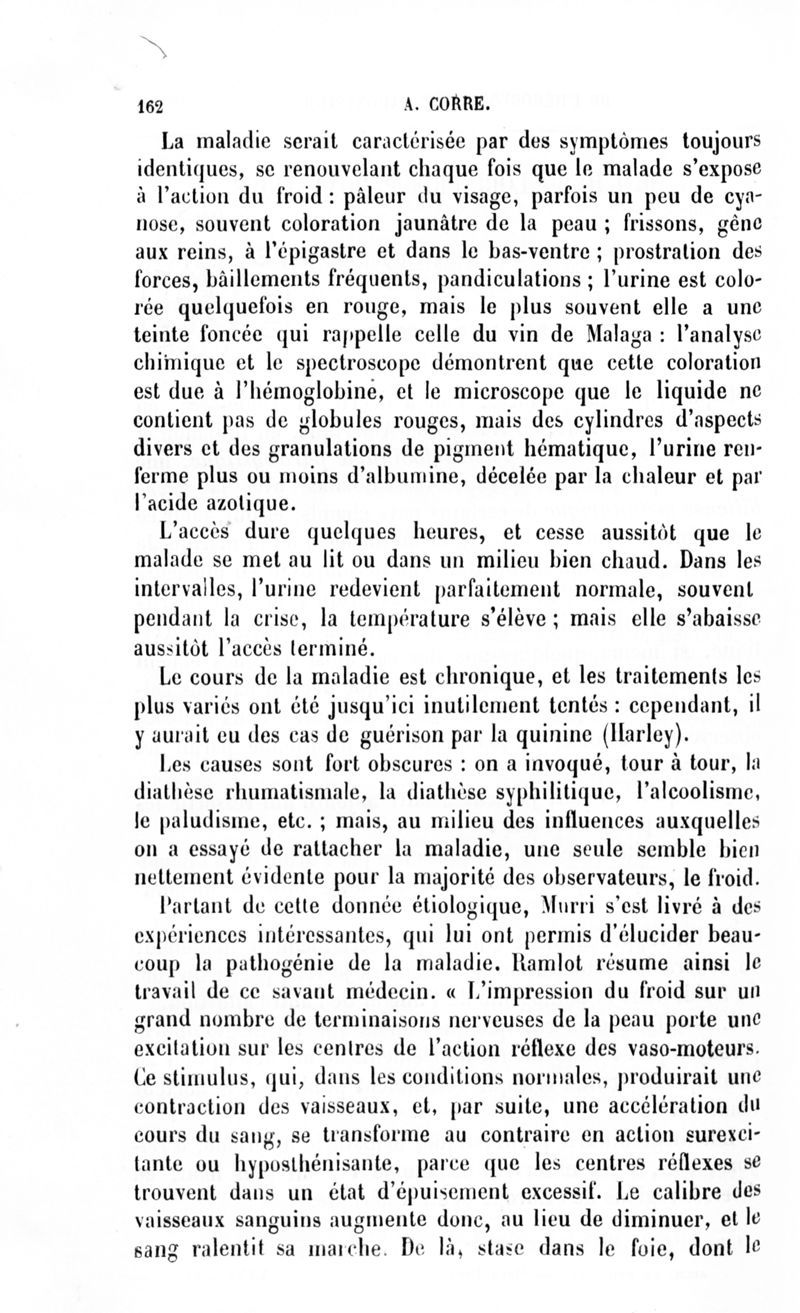 162 A. CORRE.

La maladie serait caractérisée par des symptômes toujours identiques, se renouvelant chaque fois que le malade s'expose à l'action du froid : pâleur du visage, parfois un peu de cyanose, souvent coloration jaunâtre de la peau ; frissons, gêne aux reins, à l'épigastre et dans le bas-ventre ; prostration des forces, bâillements fréquents, pandiculations ; l'urine est colorée quelquefois en rouge, mais le plus souvent elle a une teinte foncée qui rappelle celle du vin de Malaga : l'analyse chimique et le spectroscope démontrent que cette coloration est due à l'hémoglobine, et le microscope que le liquide ne contient pas de globules rouges, mais des cylindres d'aspects divers et des granulations de pigment hématique, l'urine renferme plus ou moins d'albumine, décelée par la chaleur et par l'acide azotique.

L'accès dure quelques heures, et cesse aussitôt que le malade se met au lit ou dans un milieu bien chaud. Dans les intervalles, l'urine redevient parfaitement normale, souvent pendant la crise, la température s'élève ; mais elle s'abaisse aussitôt l'accès terminé.

Le cours de la maladie est chronique, et les traitements les plus variés ont été jusqu'ici inutilement tentés : cependant, il y aurait eu des cas de guérison par la quinine (Harley).

Les causes sont fort obscures : on a invoqué, tour à tour, la diathèse rhumatismale, la diathèse syphilitique, l'alcoolisme, le paludisme, etc. ; mais, au milieu des influences auxquelles on a essayé de rattacher la maladie, une seule semble bien nettement évidente pour la majorité des observateurs, le froid.

Partant de cette donnée étiologique, Murri s'est livré à des expériences intéressantes, qui lui ont permis d'élucider beaucoup la pathogénie de la maladie. Ramlot résume ainsi le travail de ce savant médecin. « L'impression du froid sur un grand nombre de terminaisons nerveuses de la peau porte une excitation sur les centres de l'action réflexe des vaso-moteurs. Ce stimulus, qui, dans les conditions normales, produirait une contraction des vaisseaux, et, par suite, une accélération du cours du sang, se transforme au contraire en action surexcitante ou hyposthénisante, parce que les centres réflexes se trouvent dans un état d'épuisement excessif. Le calibre des vaisseaux sanguins augmente donc, au lieu de diminuer, et le sang ralentit sa marche. De là, stase dans le foie, dont le